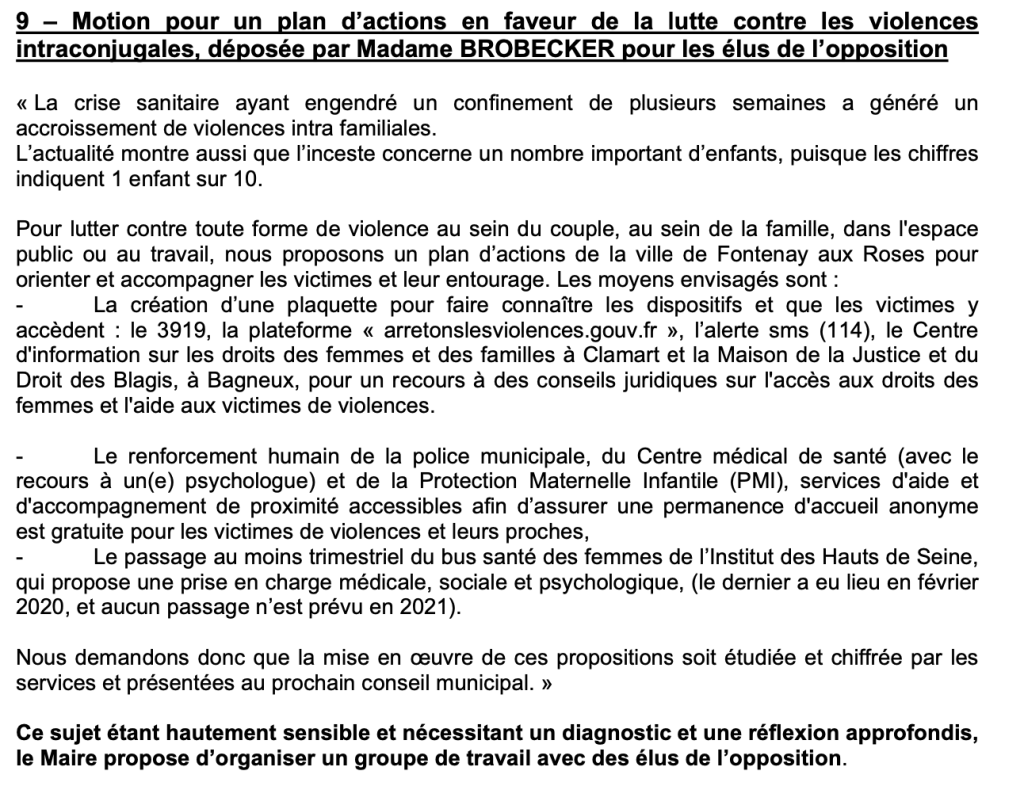 9 – Motion pour un plan d'actions en faveur de la lutte contre les violences intraconjugales, déposée par Madame BROBECKER pour les élus de l'opposition

« La crise sanitaire ayant engendré un confinement de plusieurs semaines a généré un accroissement de violences intra familiales.
L'actualité montre aussi que l'inceste concerne un nombre important d'enfants, puisque les chiffres indiquent 1 enfant sur 10.

Pour lutter contre toute forme de violence au sein du couple, au sein de la famille, dans l'espace public ou au travail, nous proposons un plan d'actions de la ville de Fontenay aux Roses pour orienter et accompagner les victimes et leur entourage. Les moyens envisagés sont :
- La création d'une plaquette pour faire connaître les dispositifs et que les victimes y accèdent : le 3919, la plateforme « arretonslesviolences.gouv.fr », l'alerte sms (114), le Centre d'information sur les droits des femmes et des familles à Clamart et la Maison de la Justice et du Droit des Blagis, à Bagneux, pour un recours à des conseils juridiques sur l'accès aux droits des femmes et l'aide aux victimes de violences.

- Le renforcement humain de la police municipale, du Centre médical de santé (avec le recours à un(e) psychologue) et de la Protection Maternelle Infantile (PMI), services d'aide et d'accompagnement de proximité accessibles afin d'assurer une permanence d'accueil anonyme est gratuite pour les victimes de violences et leurs proches,
- Le passage au moins trimestriel du bus santé des femmes de l'Institut des Hauts de Seine, qui propose une prise en charge médicale, sociale et psychologique, (le dernier a eu lieu en février 2020, et aucun passage n'est prévu en 2021).

Nous demandons donc que la mise en œuvre de ces propositions soit étudiée et chiffrée par les services et présentées au prochain conseil municipal. »

Ce sujet étant hautement sensible et nécessitant un diagnostic et une réflexion approfondis, le Maire propose d'organiser un groupe de travail avec des élus de l'opposition.